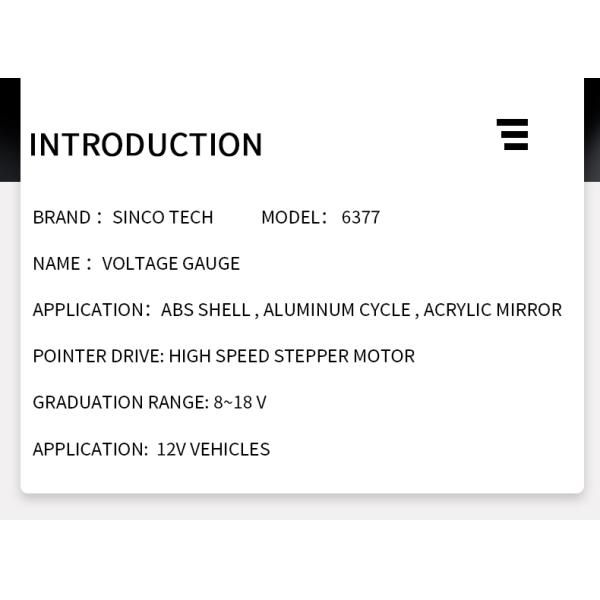 INTRODUCTION

BRAND： SINCO TECH MODEL： 6377

NAME： VOLTAGE GAUGE

APPLICATION： ABS SHELL , ALUMINUM CYCLE , ACRYLIC MIRROR

POINTER DRIVE: HIGH SPEED STEPPER MOTOR

GRADUATION RANGE: 8~18 V

APPLICATION: 12V VEHICLES